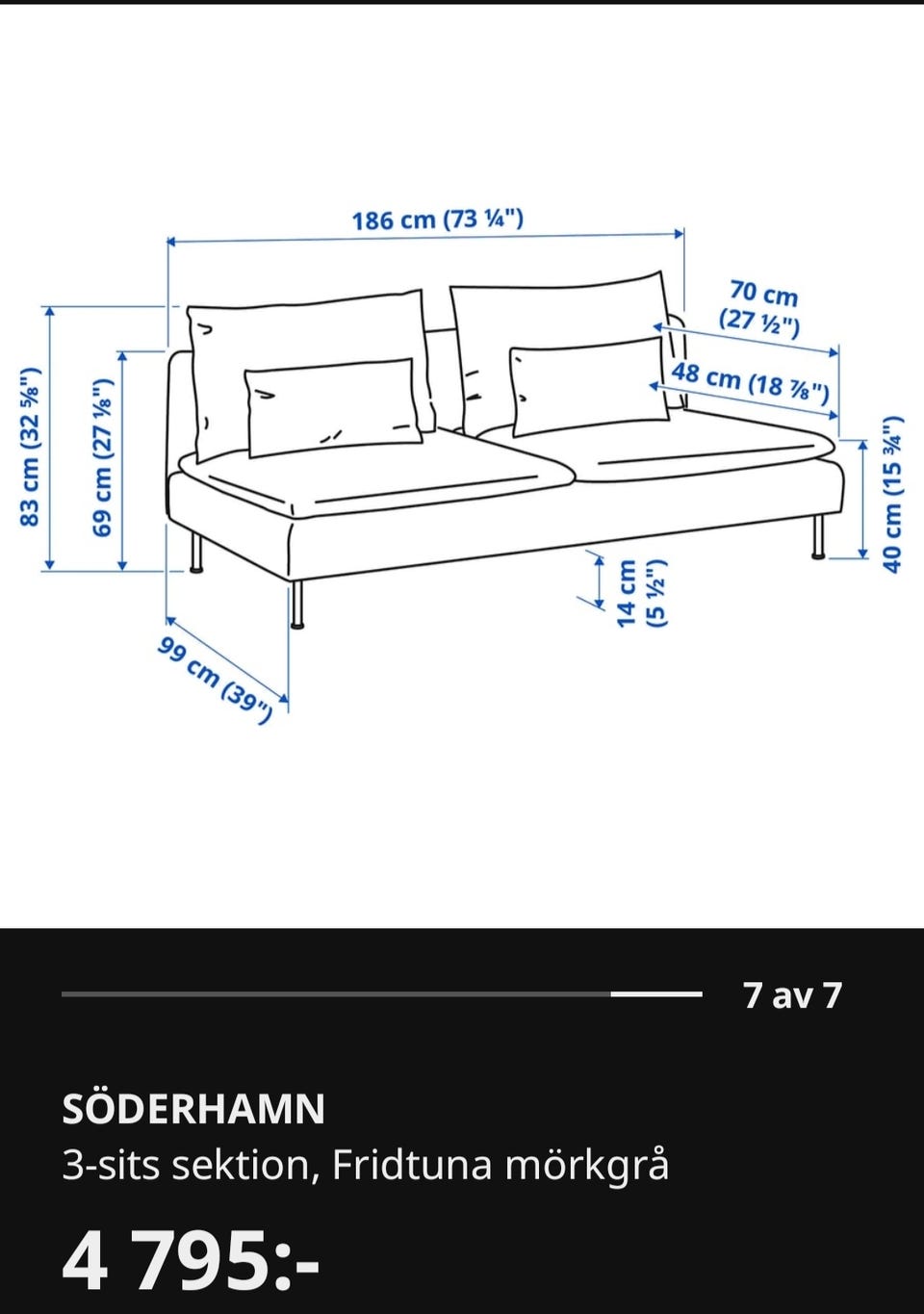 186 cm (73 ¼")

70 cm (27 ½")

48 cm (18 ⅞")

83 cm (32 ⅝")

69 cm (27 ⅛")

40 cm (15 ¾")

14 cm (5 ½")

99 cm (39")

7 av 7

SÖDERHAMN
3-sits sektion, Fridtuna mörkgrå

4 795:-